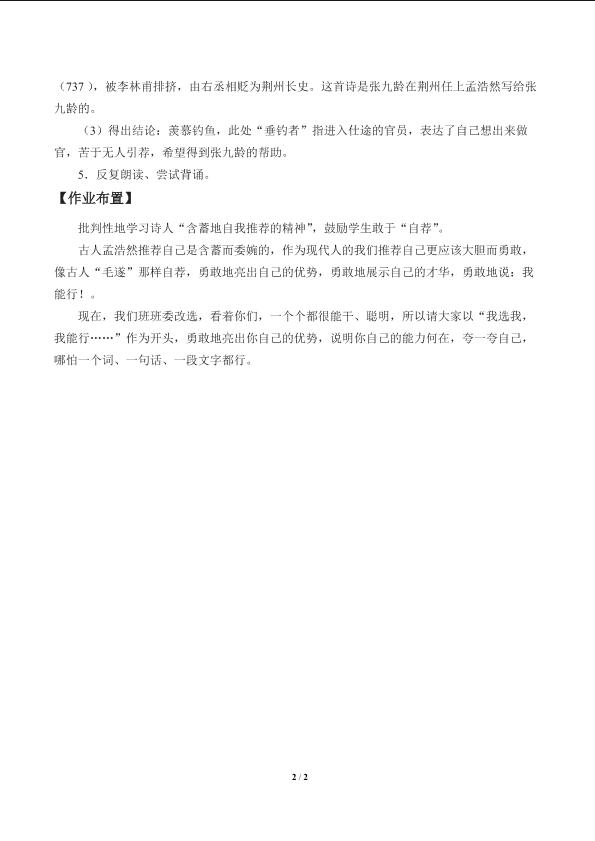 （737），被李林甫排挤，由右丞相贬为荆州长史。这首诗是张九龄在荆州任上孟浩然写给张九龄的。

（3）得出结论：羡慕钓鱼，此处“垂钓者”指进入仕途的官员，表达了自己想出来做官，苦于无人引荐，希望得到张九龄的帮助。

5．反复朗读、尝试背诵。

【作业布置】

批判性地学习诗人“含蓄地自我推荐的精神”，鼓励学生敢于“自荐”。

古人孟浩然推荐自己是含蓄而委婉的，作为现代人的我们推荐自己更应该大胆而勇敢，像古人“毛遂”那样自荐，勇敢地亮出自己的优势，勇敢地展示自己的才华，勇敢地说：我能行！。

现在，我们班班委改选，看着你们，一个个都很能干、聪明，所以请大家以“我选我，我能行……”作为开头，勇敢地亮出你自己的优势，说明你自己的能力何在，夸一夸自己，哪怕一个词、一句话、一段文字都行。

2 / 2